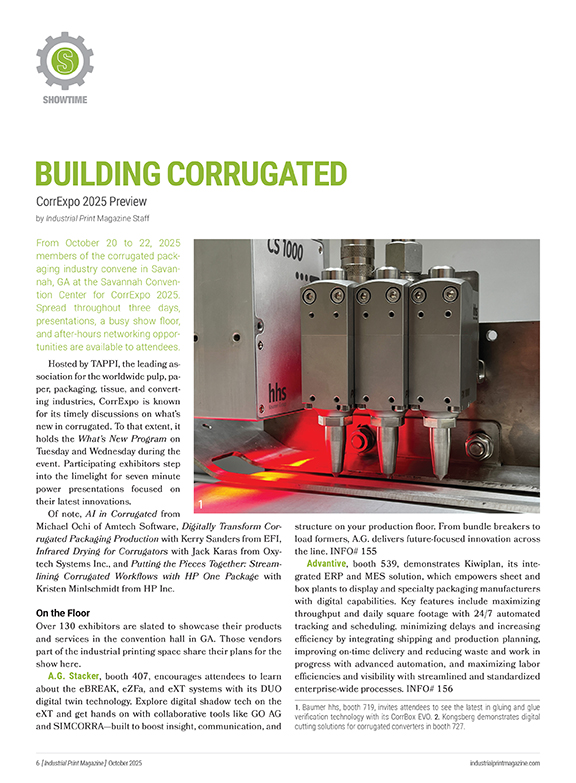 S

SHOWTIME

BUILDING CORRUGATED

CorrExpo 2025 Preview

by Industrial Print Magazine Staff

From October 20 to 22, 2025 members of the corrugated packaging industry convene in Savannah, GA at the Savannah Convention Center for CorrExpo 2025. Spread throughout three days, presentations, a busy show floor, and after-hours networking opportunities are available to attendees.

Hosted by TAPPI, the leading association for the worldwide pulp, paper, packaging, tissue, and converting industries, CorrExpo is known for its timely discussions on what's new in corrugated. To that extent, it holds the What's New Program on Tuesday and Wednesday during the event. Participating exhibitors step into the limelight for seven minute power presentations focused on their latest innovations.

Of note, AI in Corrugated from Michael Ochi of Amtech Software, Digitally Transform Corrugated Packaging Production with Kerry Sanders from EFI, Infrared Drying for Corrugators with Jack Karas from Oxytech Systems Inc., and Putting the Pieces Together: Streamlining Corrugated Workflows with HP One Package with Kristen Minlschmidt from HP Inc.

On the Floor

Over 130 exhibitors are slated to showcase their products and services in the convention hall in GA. Those vendors part of the industrial printing space share their plans for the show here.

A.G. Stacker, booth 407, encourages attendees to learn about the eBREAK, eZFa, and eXT systems with its DUO digital twin technology. Explore digital shadow tech on the eXT and get hands on with collaborative tools like GO AG and SIMCORRA—built to boost insight, communication, and structure on your production floor. From bundle breakers to load formers, A.G. delivers future-focused innovation across the line. INFO# 155

Advantive, booth 539, demonstrates Kiwiplan, its integrated ERP and MES solution, which empowers sheet and box plants to display and specialty packaging manufacturers with digital capabilities. Key features include maximizing throughput and daily square footage with 24/7 automated tracking and scheduling, minimizing delays and increasing efficiency by integrating shipping and production planning, improving on-time delivery and reducing waste and work in progress with advanced automation, and maximizing labor efficiencies and visibility with streamlined and standardized enterprise-wide processes. INFO# 156

CS 1000

hhs

1

1. Baumer hhs, booth 719, invites attendees to see the latest in gluing and glue verification technology with its CorrBox EVO. 2. Kongsberg demonstrates digital cutting solutions for corrugated converters in booth 727.

6 [ Industrial Print Magazine ] October 2025

industrialprintmagazine.com